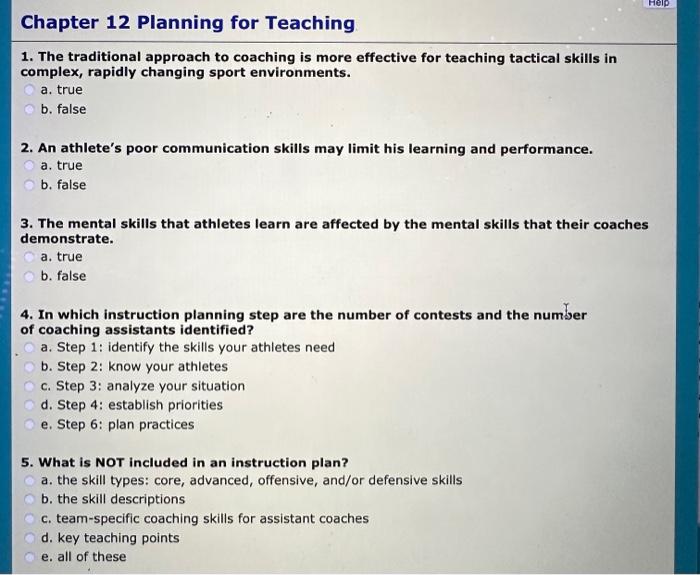 Help

Chapter 12 Planning for Teaching

1. The traditional approach to coaching is more effective for teaching tactical skills in complex, rapidly changing sport environments.
a. true
b. false

2. An athlete's poor communication skills may limit his learning and performance.
a. true
b. false

3. The mental skills that athletes learn are affected by the mental skills that their coaches demonstrate.
a. true
b. false

4. In which instruction planning step are the number of contests and the number of coaching assistants identified?
a. Step 1: identify the skills your athletes need
b. Step 2: know your athletes
c. Step 3: analyze your situation
d. Step 4: establish priorities
e. Step 6: plan practices

5. What is NOT included in an instruction plan?
a. the skill types: core, advanced, offensive, and/or defensive skills
b. the skill descriptions
c. team-specific coaching skills for assistant coaches
d. key teaching points
e. all of these